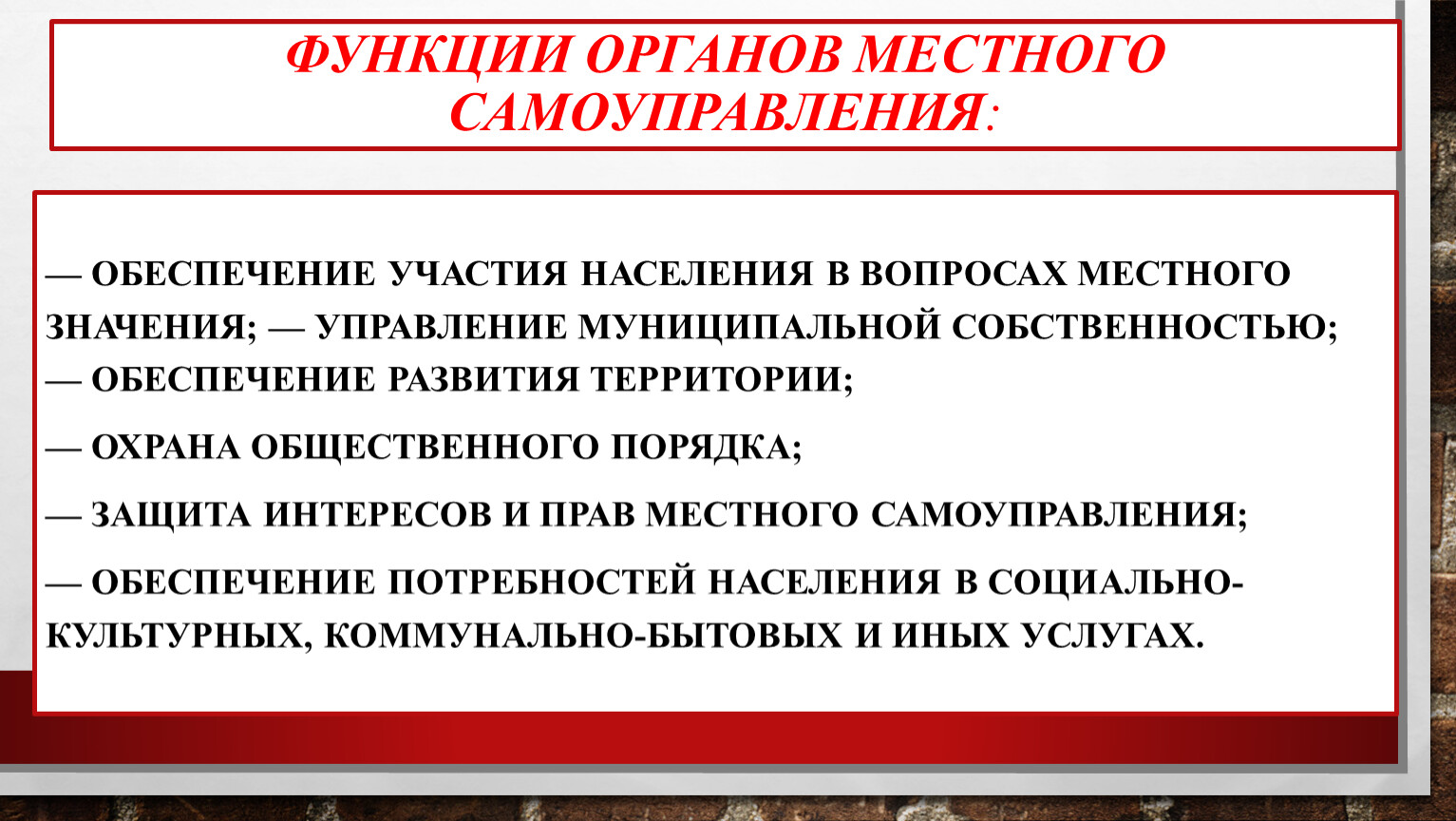 ФУНКЦИИ ОРГАНОВ МЕСТНОГО САМОУПРАВЛЕНИЯ:

— ОБЕСПЕЧЕНИЕ УЧАСТИЯ НАСЕЛЕНИЯ В ВОПРОСАХ МЕСТНОГО ЗНАЧЕНИЯ; — УПРАВЛЕНИЕ МУНИЦИПАЛЬНОЙ СОБСТВЕННОСТЬЮ;
— ОБЕСПЕЧЕНИЕ РАЗВИТИЯ ТЕРРИТОРИИ;

— ОХРАНА ОБЩЕСТВЕННОГО ПОРЯДКА;

— ЗАЩИТА ИНТЕРЕСОВ И ПРАВ МЕСТНОГО САМОУПРАВЛЕНИЯ;

— ОБЕСПЕЧЕНИЕ ПОТРЕБНОСТЕЙ НАСЕЛЕНИЯ В СОЦИАЛЬНО-КУЛЬТУРНЫХ, КОММУНАЛЬНО-БЫТОВЫХ И ИНЫХ УСЛУГАХ.